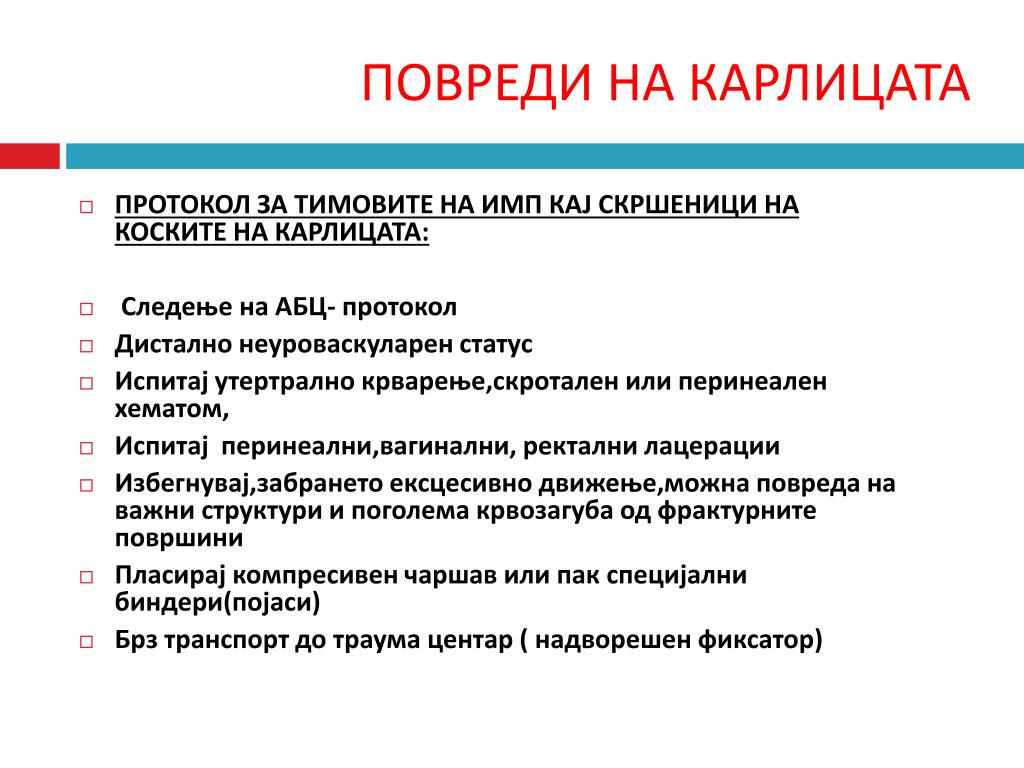 ПОВРЕДИ НА КАРЛИЦАТА

□ ПРОТОКОЛ ЗА ТИМОВИТЕ НА ИМП КАЈ СКРШЕНИЦИ НА КОСКИТЕ НА КАРЛИЦАТА:

□ Следење на АБЦ- протокол
□ Дистално неуроваскуларен статус
□ Испитај утертрално крварење,скротален или перинеален хематом,
□ Испитај перинеални,вагинални, ректални лацерации
□ Избегнувај,забрането ексцесивно движење,можна повреда на важни структури и поголема крвозагуба од фрактурните површини
□ Пласирај компресивен чаршав или пак специјални биндери(појаси)
□ Брз транспорт до траума центар ( надворешен фиксатор)